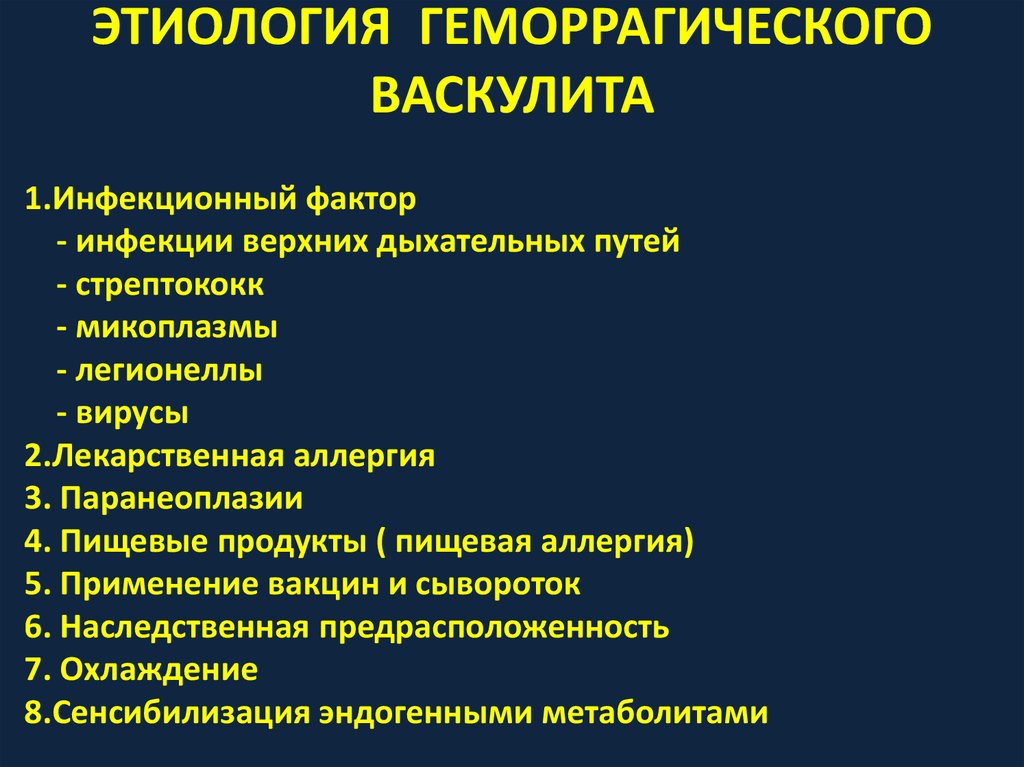 ЭТИОЛОГИЯ ГЕМОРРАГИЧЕСКОГО ВАСКУЛИТА

1.Инфекционный фактор
- инфекции верхних дыхательных путей
- стрептококк
- микоплазмы
- легионеллы
- вирусы
2.Лекарственная аллергия
3. Паранеоплазии
4. Пищевые продукты ( пищевая аллергия)
5. Применение вакцин и сывороток
6. Наследственная предрасположенность
7. Охлаждение
8.Сенсибилизация эндогенными метаболитами